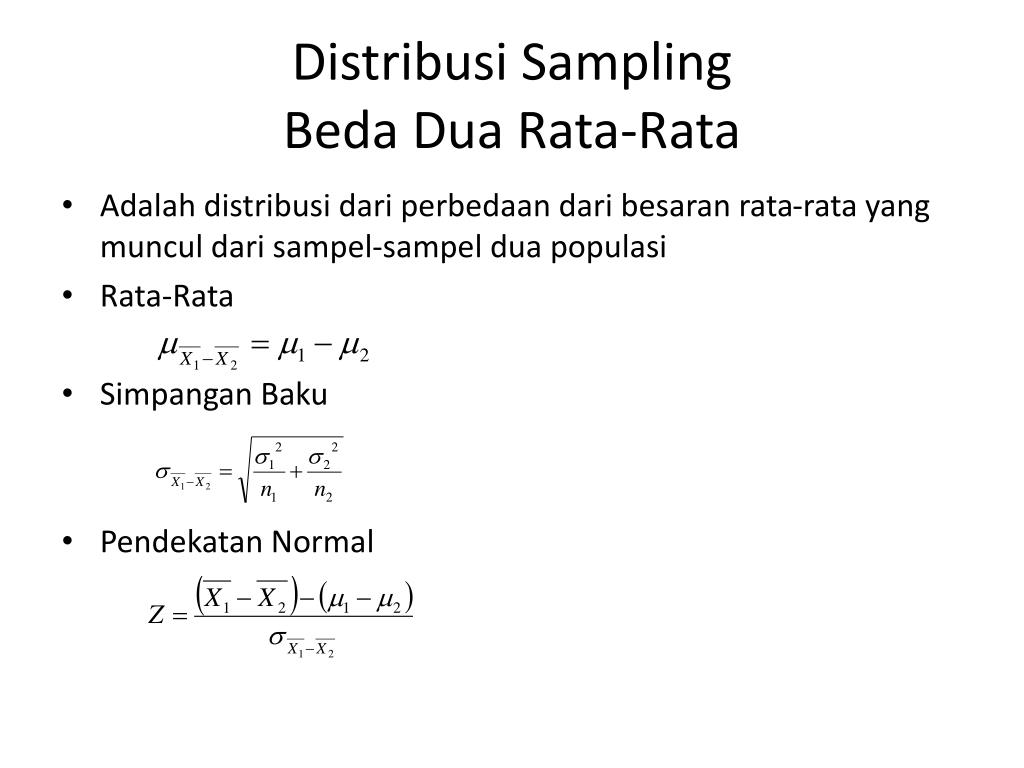 Distribusi Sampling
Beda Dua Rata-Rata

• Adalah distribusi dari perbedaan dari besaran rata-rata yang muncul dari sampel-sampel dua populasi
• Rata-Rata

$\mu_{\overline{X_1}-\overline{X_2}} = \mu_1 - \mu_2$

• Simpangan Baku

$\sigma_{\overline{X_1}-\overline{X_2}} = \sqrt{\frac{\sigma_1^2}{n_1} + \frac{\sigma_2^2}{n_2}}$

• Pendekatan Normal

$Z = \frac{\left(\overline{X_1} - \overline{X_2}\right) - \left(\mu_1 - \mu_2\right)}{\sigma_{\overline{X_1}-\overline{X_2}}}$